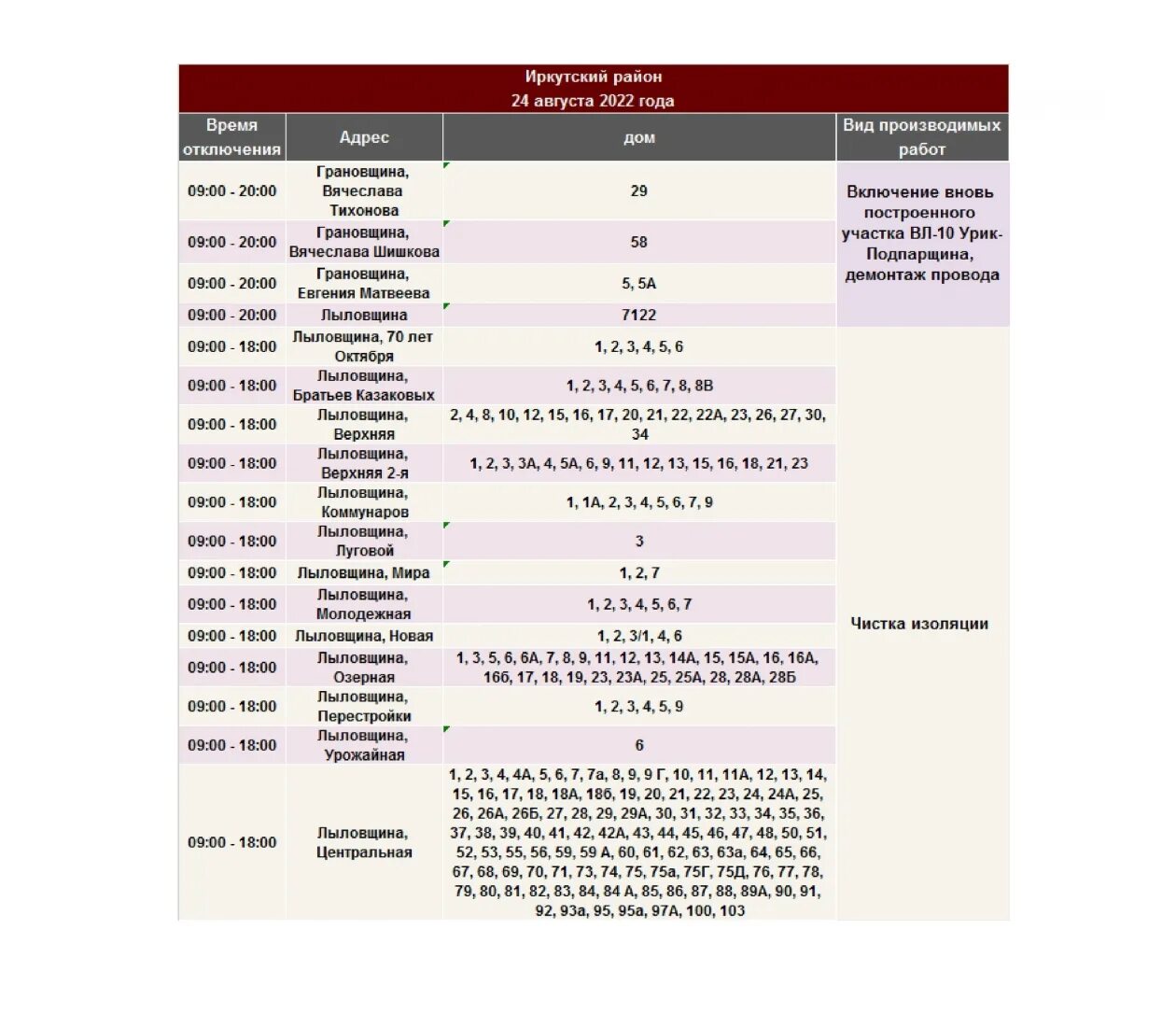 Иркутский район
24 августа 2022 года

| Время отключения | Адрес | дом | Вид производимых работ |
|---|---|---|---|
| 09:00 - 20:00 | Грановщина, Вячеслава Тихонова | 29 | Включение вновь построенного участка ВЛ-10 Урик-Подпарщина, демонтаж провода |
| 09:00 - 20:00 | Грановщина, Вячеслава Шишкова | 58 | |
| 09:00 - 20:00 | Грановщина, Евгения Матвеева | 5, 5А | |
| 09:00 - 20:00 | Лыловщина | 7122 | |
| 09:00 - 18:00 | Лыловщина, 70 лет Октября | 1, 2, 3, 4, 5, 6 | Чистка изоляции |
| 09:00 - 18:00 | Лыловщина, Братьев Казаковых | 1, 2, 3, 4, 5, 6, 7, 8, 8В | |
| 09:00 - 18:00 | Лыловщина, Верхняя | 2, 4, 8, 10, 12, 15, 16, 17, 20, 21, 22, 22А, 23, 26, 27, 30, 34 | |
| 09:00 - 18:00 | Лыловщина, Верхняя 2-я | 1, 2, 3, 3А, 4, 5А, 6, 9, 11, 12, 13, 15, 16, 18, 21, 23 | |
| 09:00 - 18:00 | Лыловщина, Коммунаров | 1, 1А, 2, 3, 4, 5, 6, 7, 9 | |
| 09:00 - 18:00 | Лыловщина, Луговой | 3 | |
| 09:00 - 18:00 | Лыловщина, Мира | 1, 2, 7 | |
| 09:00 - 18:00 | Лыловщина, Молодежная | 1, 2, 3, 4, 5, 6, 7 | |
| 09:00 - 18:00 | Лыловщина, Новая | 1, 2, 3/1, 4, 6 | |
| 09:00 - 18:00 | Лыловщина, Озерная | 1, 3, 5, 6, 6А, 7, 8, 9, 11, 12, 13, 14А, 15, 15А, 16, 16А, 16б, 17, 18, 19, 23, 23А, 25, 25А, 28, 28А, 28Б | |
| 09:00 - 18:00 | Лыловщина, Перестройки | 1, 2, 3, 4, 5, 9 | |
| 09:00 - 18:00 | Лыловщина, Урожайная | 6 | |
| 09:00 - 18:00 | Лыловщина, Центральная | 1, 2, 3, 4, 4А, 5, 6, 7, 7а, 8, 9, 9 Г, 10, 11, 11А, 12, 13, 14, 15, 16, 17, 18, 18А, 18б, 19, 20, 21, 22, 23, 24, 24А, 25, 26, 26А, 26Б, 27, 28, 29, 29А, 30, 31, 32, 33, 34, 35, 36, 37, 38, 39, 40, 41, 42, 42А, 43, 44, 45, 46, 47, 48, 50, 51, 52, 53, 55, 56, 59, 59 А, 60, 61, 62, 63, 63а, 64, 65, 66, 67, 68, 69, 70, 71, 73, 74, 75, 75а, 75Г, 75Д, 76, 77, 78, 79, 80, 81, 82, 83, 84, 84 А, 85, 86, 87, 88, 89А, 90, 91, 92, 93а, 95, 95а, 97А, 100, 103 | |